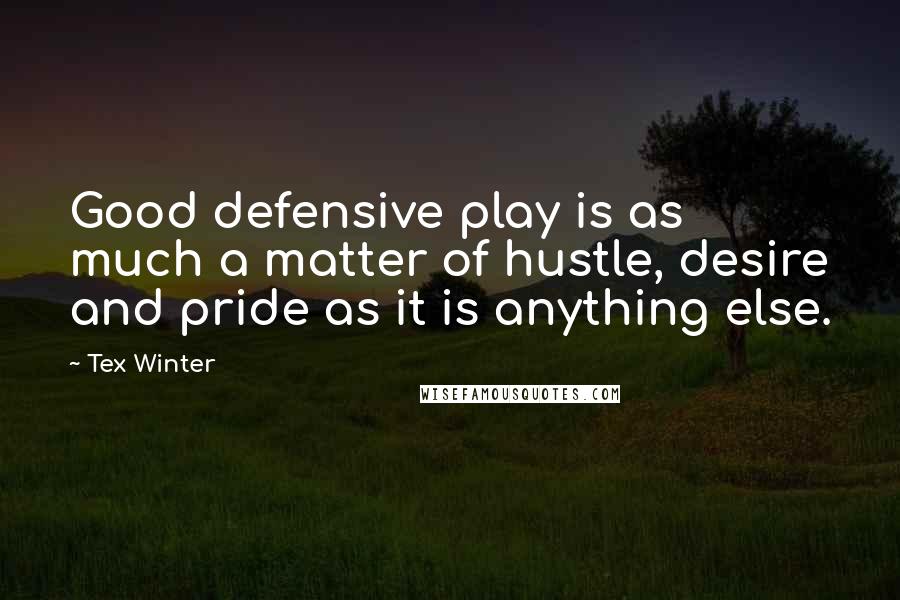 Good defensive play is as much a matter of hustle, desire and pride as it is anything else.

~ Tex Winter

WISEFAMOUSQUOTES.COM